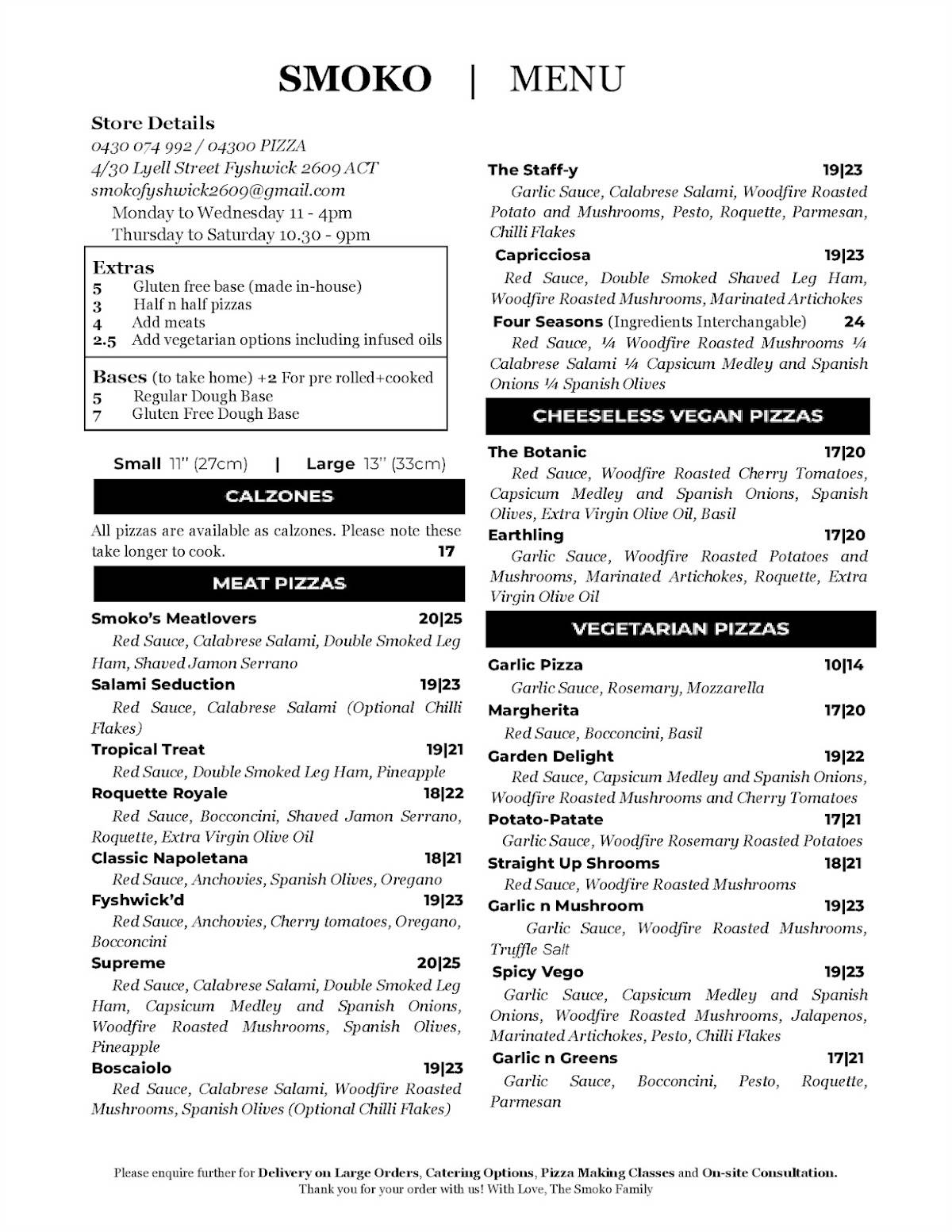 SMOKO | MENU

Store Details
0430 074 992 / 04300 PIZZA
4/30 Lyell Street Fyshwick 2609 ACT
smokofyshwick2609@gmail.com
Monday to Wednesday 11 - 4pm
Thursday to Saturday 10.30 - 9pm

Extras
5 Gluten free base (made in-house)
3 Half n half pizzas
4 Add meats
2.5 Add vegetarian options including infused oils

Bases (to take home) +2 For pre rolled+cooked
5 Regular Dough Base
7 Gluten Free Dough Base

Small 11" (27cm) | Large 13" (33cm)

CALZONES

All pizzas are available as calzones. Please note these take longer to cook. 17

MEAT PIZZAS

Smoko's Meatlovers 20|25
Red Sauce, Calabrese Salami, Double Smoked Leg Ham, Shaved Jamon Serrano

Salami Seduction 19|23
Red Sauce, Calabrese Salami (Optional Chilli Flakes)

Tropical Treat 19|21
Red Sauce, Double Smoked Leg Ham, Pineapple

Roquette Royale 18|22
Red Sauce, Bocconcini, Shaved Jamon Serrano, Roquette, Extra Virgin Olive Oil

Classic Napoletana 18|21
Red Sauce, Anchovies, Spanish Olives, Oregano

Fyshwick'd 19|23
Red Sauce, Anchovies, Cherry tomatoes, Oregano, Bocconcini

Supreme 20|25
Red Sauce, Calabrese Salami, Double Smoked Leg Ham, Capsicum Medley and Spanish Onions, Woodfire Roasted Mushrooms, Spanish Olives, Pineapple

Boscaiolo 19|23
Red Sauce, Calabrese Salami, Woodfire Roasted Mushrooms, Spanish Olives (Optional Chilli Flakes)

The Staff-y 19|23
Garlic Sauce, Calabrese Salami, Woodfire Roasted Potato and Mushrooms, Pesto, Roquette, Parmesan, Chilli Flakes

Capricciosa 19|23
Red Sauce, Double Smoked Shaved Leg Ham, Woodfire Roasted Mushrooms, Marinated Artichokes

Four Seasons (Ingredients Interchangable) 24
Red Sauce, ¼ Woodfire Roasted Mushrooms ¼ Calabrese Salami ¼ Capsicum Medley and Spanish Onions ¼ Spanish Olives

CHEESELESS VEGAN PIZZAS

The Botanic 17|20
Red Sauce, Woodfire Roasted Cherry Tomatoes, Capsicum Medley and Spanish Onions, Spanish Olives, Extra Virgin Olive Oil, Basil

Earthling 17|20
Garlic Sauce, Woodfire Roasted Potatoes and Mushrooms, Marinated Artichokes, Roquette, Extra Virgin Olive Oil

VEGETARIAN PIZZAS

Garlic Pizza 10|14
Garlic Sauce, Rosemary, Mozzarella

Margherita 17|20
Red Sauce, Bocconcini, Basil

Garden Delight 19|22
Red Sauce, Capsicum Medley and Spanish Onions, Woodfire Roasted Mushrooms and Cherry Tomatoes

Potato-Patate 17|21
Garlic Sauce, Woodfire Rosemary Roasted Potatoes

Straight Up Shrooms 18|21
Red Sauce, Woodfire Roasted Mushrooms

Garlic n Mushroom 19|23
Garlic Sauce, Woodfire Roasted Mushrooms, Truffle Salt

Spicy Vego 19|23
Garlic Sauce, Capsicum Medley and Spanish Onions, Woodfire Roasted Mushrooms, Jalapenos, Marinated Artichokes, Pesto, Chilli Flakes

Garlic n Greens 17|21
Garlic Sauce, Bocconcini, Pesto, Roquette, Parmesan

Please enquire further for Delivery on Large Orders, Catering Options, Pizza Making Classes and On-site Consultation.
Thank you for your order with us! With Love, The Smoko Family